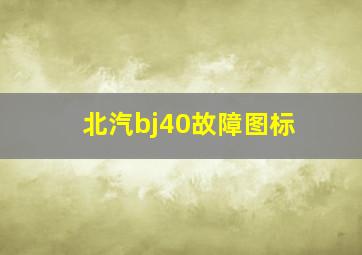 北汽bj40故障图标